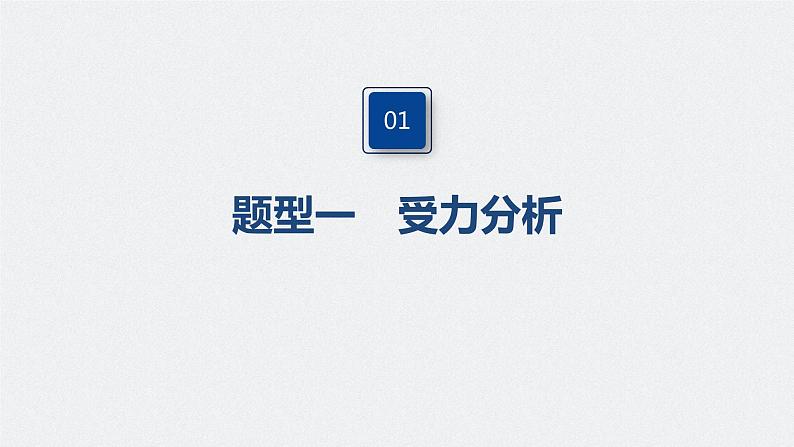 01

题型一　受力分析